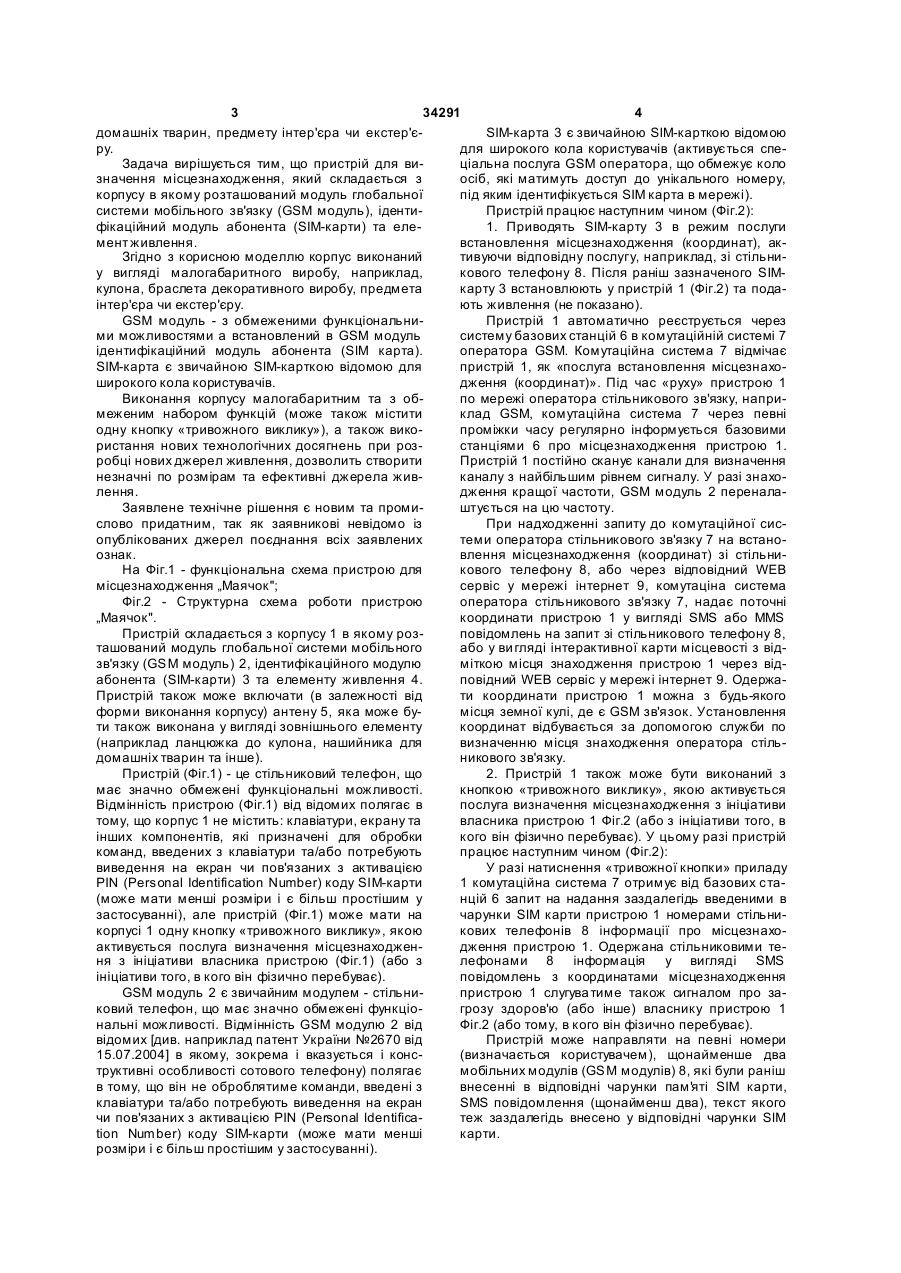 3 34291 4

домашніх тварин, предмету інтер'єра чи екстер'єру.

Задача вирішується тим, що пристрій для визначення місцезнаходження, який складається з корпусу в якому розташований модуль глобальної системи мобільного зв'язку (GSM модуль), ідентифікаційний модуль абонента (SIM-карти) та елемент живлення.

Згідно з корисною моделлю корпус виконаний у вигляді малогабаритного виробу, наприклад, кулона, браслета декоративного виробу, предмета інтер'єра чи екстер'єру.

GSM модуль - з обмеженими функціональними можливостями а встановлений в GSM модуль ідентифікаційний модуль абонента (SIM карта). SIM-карта є звичайною SIM-карткою відомою для широкого кола користувачів.

Виконання корпусу малогабаритним та з обмеженим набором функцій (може також містити одну кнопку «тривожного виклику»), а також використання нових технологічних досягнень при розробці нових джерел живлення, дозволить створити незначні по розмірам та ефективні джерела живлення.

Заявлене технічне рішення є новим та промислово придатним, так як заявникові невідомо із опублікованих джерел поєднання всіх заявлених ознак.

На Фіг.1 - функціональна схема пристрою для місцезнаходження „Маячок";

Фіг.2 - Структурна схема роботи пристрою „Маячок".

Пристрій складається з корпусу 1 в якому розташований модуль глобальної системи мобільного зв'язку (GSM модуль) 2, ідентифікаційного модулю абонента (SIM-карти) 3 та елементу живлення 4. Пристрій також може включати (в залежності від форми виконання корпусу) антену 5, яка може бути також виконана у вигляді зовнішнього елементу (наприклад ланцюжка до кулона, нашийника для домашніх тварин та інше).

Пристрій (Фіг.1) - це стільниковий телефон, що має значно обмежені функціональні можливості. Відмінність пристрою (Фіг.1) від відомих полягає в тому, що корпус 1 не містить: клавіатури, екрану та інших компонентів, які призначені для обробки команд, введених з клавіатури та/або потребують виведення на екран чи пов'язаних з активацією PIN (Personal Identification Number) коду SIM-карти (може мати менші розміри і є більш простішим у застосуванні), але пристрій (Фіг.1) може мати на корпусі 1 одну кнопку «тривожного виклику», якою активується послуга визначення місцезнаходження з ініціативи власника пристрою (Фіг.1) (або з ініціативи того, в кого він фізично перебуває).

GSM модуль 2 є звичайним модулем - стільниковий телефон, що має значно обмежені функціональні можливості. Відмінність GSM модулю 2 від відомих [див. наприклад патент України №2670 від 15.07.2004] в якому, зокрема і вказується і конструктивні особливості сотового телефону) полягає в тому, що він не оброблятиме команди, введені з клавіатури та/або потребують виведення на екран чи пов'язаних з активацією PIN (Personal Identification Number) коду SIM-карти (може мати менші розміри і є більш простішим у застосуванні).

SIM-карта 3 є звичайною SIM-карткою відомою для широкого кола користувачів (активується спеціальна послуга GSM оператора, що обмежує коло осіб, які матимуть доступ до унікального номеру, під яким ідентифікується SIM карта в мережі).

Пристрій працює наступним чином (Фіг.2):

1. Приводять SIM-карту 3 в режим послуги встановлення місцезнаходження (координат), активуючи відповідну послугу, наприклад, зі стільникового телефону 8. Після раніш зазначеного SIM-карту 3 встановлюють у пристрій 1 (Фіг.2) та подають живлення (не показано).

Пристрій 1 автоматично реєструється через систему базових станцій 6 в комутаційній системі 7 оператора GSM. Комутаційна система 7 відмічає пристрій 1, як «послуга встановлення місцезнаходження (координат)». Під час «руху» пристрою 1 по мережі оператора стільникового зв'язку, наприклад GSM, комутаційна система 7 через певні проміжки часу регулярно інформується базовими станціями 6 про місцезнаходження пристрою 1. Пристрій 1 постійно сканує канали для визначення каналу з найбільшим рівнем сигналу. У разі знаходження кращої частоти, GSM модуль 2 переналаштується на цю частоту.

При надходженні запиту до комутаційної системи оператора стільникового зв'язку 7 на встановлення місцезнаходження (координат) зі стільникового телефону 8, або через відповідний WEB сервіс у мережі інтернет 9, комутаціна система оператора стільникового зв'язку 7, надає поточні координати пристрою 1 у вигляді SMS або MMS повідомлень на запит зі стільникового телефону 8, або у вигляді інтерактивної карти місцевості з відміткою місця знаходження пристрою 1 через відповідний WEB сервіс у мережі інтернет 9. Одержати координати пристрою 1 можна з будь-якого місця земної кулі, де є GSM зв'язок. Установлення координат відбувається за допомогою служби по визначенню місця знаходження оператора стільникового зв'язку.

2. Пристрій 1 також може бути виконаний з кнопкою «тривожного виклику», якою активується послуга визначення місцезнаходження з ініціативи власника пристрою 1 Фіг.2 (або з ініціативи того, в кого він фізично перебуває). У цьому разі пристрій працює наступним чином (Фіг.2):

У разі натиснення «тривожної кнопки» приладу 1 комутаційна система 7 отримує від базових станцій 6 запит на надання заздалегідь введеними в чарунки SIM карти пристрою 1 номерами стільникових телефонів 8 інформації про місцезнаходження пристрою 1. Одержана стільниковими телефонами 8 інформація у вигляді SMS повідомлень з координатами місцезнаходження пристрою 1 слугуватиме також сигналом про загрозу здоров'ю (або інше) власнику пристрою 1 Фіг.2 (або тому, в кого він фізично перебуває).

Пристрій може направляти на певні номери (визначається користувачем), щонайменше два мобільних модулів (GSM модулів) 8, які були раніш внесенні в відповідні чарунки пам'яті SIM карти, SMS повідомлення (щонайменш два), текст якого теж заздалегідь внесено у відповідні чарунки SIM карти.